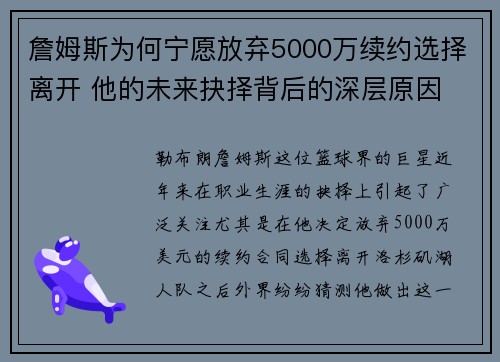 詹姆斯为何宁愿放弃5000万续约选择离开 他的未来抉择背后的深层原因

勒布朗詹姆斯这位篮球界的巨星近年来在职业生涯的抉择上引起了广泛关注尤其是在他决定放弃5000万美元的续约合同选择离开洛杉矶湖人队之后外界纷纷猜测他做出这一